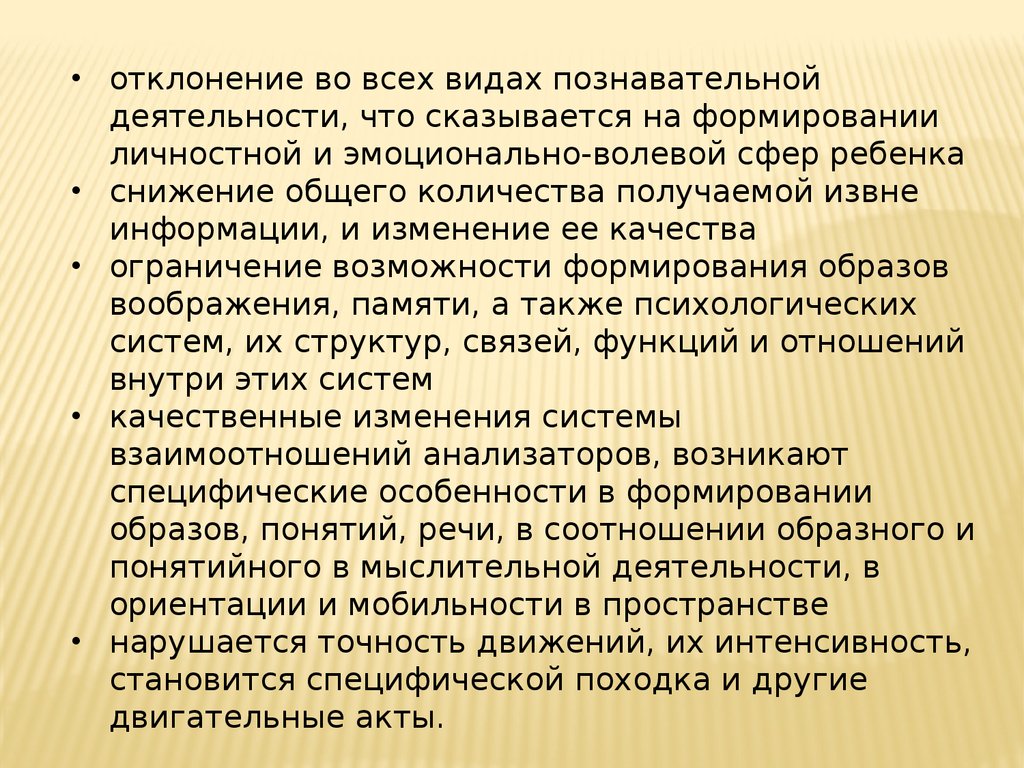 • отклонение во всех видах познавательной деятельности, что сказывается на формировании личностной и эмоционально-волевой сфер ребенка
• снижение общего количества получаемой извне информации, и изменение ее качества
• ограничение возможности формирования образов воображения, памяти, а также психологических систем, их структур, связей, функций и отношений внутри этих систем
• качественные изменения системы взаимоотношений анализаторов, возникают специфические особенности в формировании образов, понятий, речи, в соотношении образного и понятийного в мыслительной деятельности, в ориентации и мобильности в пространстве
• нарушается точность движений, их интенсивность, становится специфической походка и другие двигательные акты.